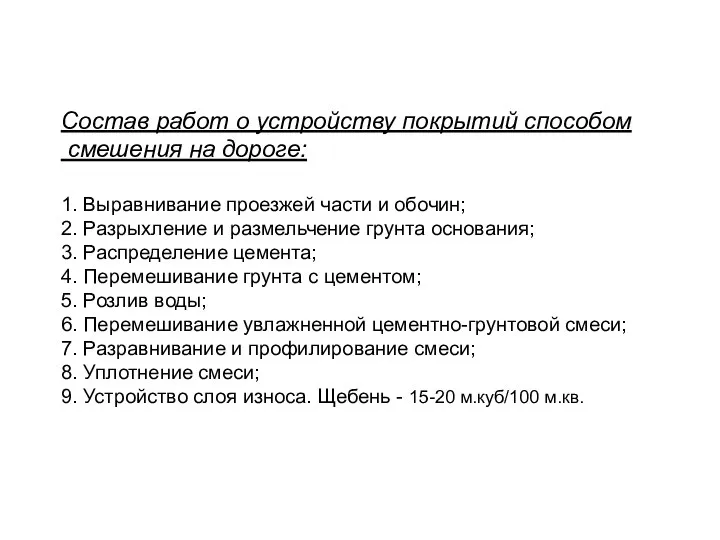 Состав работ о устройству покрытий способом смешения на дороге:

1. Выравнивание проезжей части и обочин;
2. Разрыхление и размельчение грунта основания;
3. Распределение цемента;
4. Перемешивание грунта с цементом;
5. Розлив воды;
6. Перемешивание увлажненной цементно-грунтовой смеси;
7. Разравнивание и профилирование смеси;
8. Уплотнение смеси;
9. Устройство слоя износа. Щебень - 15-20 м.куб/100 м.кв.